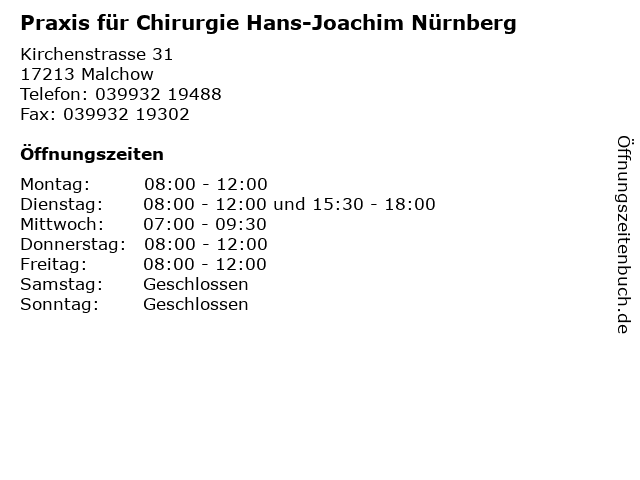 Praxis für Chirurgie Hans-Joachim Nürnberg

Kirchenstrasse 31
17213 Malchow
Telefon: 039932 19488
Fax: 039932 19302

Öffnungszeiten

Montag: 08:00 - 12:00
Dienstag: 08:00 - 12:00 und 15:30 - 18:00
Mittwoch: 07:00 - 09:30
Donnerstag: 08:00 - 12:00
Freitag: 08:00 - 12:00
Samstag: Geschlossen
Sonntag: Geschlossen

Öffnungszeitenbuch.de